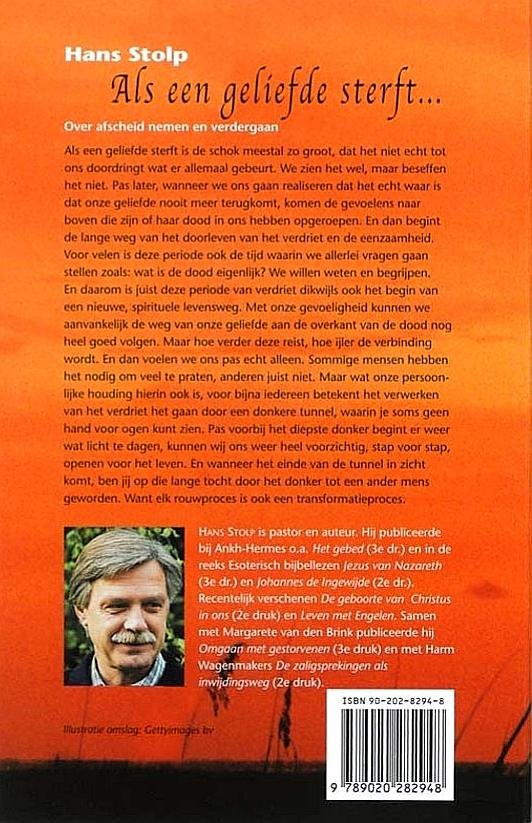 Hans Stolp

Als een geliefde sterft...

Over afscheid nemen en verdergaan

Als een geliefde sterft is de schok meestal zo groot, dat het niet echt tot ons doordringt wat er allemaal gebeurt. We zien het wel, maar beseffen het niet. Pas later, wanneer we ons gaan realiseren dat het echt waar is dat onze geliefde nooit meer terugkomt, komen de gevoelens naar boven die zijn of haar dood in ons hebben opgeroepen. En dan begint de lange weg van het doorleven van het verdriet en de eenzaamheid. Voor velen is deze periode ook de tijd waarin we allerlei vragen gaan stellen zoals: wat is de dood eigenlijk? We willen weten en begrijpen. En daarom is juist deze periode van verdriet dikwijls ook het begin van een nieuwe, spirituele levensweg. Met onze gevoeligheid kunnen we aanvankelijk de weg van onze geliefde aan de overkant van de dood nog heel goed volgen. Maar hoe verder deze reist, hoe ijler de verbinding wordt. En dan voelen we ons pas echt alleen. Sommige mensen hebben het nodig om veel te praten, anderen juist niet. Maar wat onze persoonlijke houding hierin ook is, voor bijna iedereen betekent het verwerken van het verdriet het gaan door een donkere tunnel, waarin je soms geen hand voor ogen kunt zien. Pas voorbij het diepste donker begint er weer wat licht te dagen, kunnen wij ons weer heel voorzichtig, stap voor stap, openen voor het leven. En wanneer het einde van de tunnel in zicht komt, ben jij op die lange tocht door het donker tot een ander mens geworden. Want elk rouwproces is ook een transformatieproces.

HANS STOLP is pastor en auteur. Hij publiceerde bij Ankh-Hermes o.a. Het gebed (3e dr.) en in de reeks Esoterisch bijbellezen Jezus van Nazareth (3e dr.) en Johannes de Ingewijde (2e dr.). Recentelijk verschenen De geboorte van Christus in ons (2e druk) en Leven met Engelen. Samen met Margarete van den Brink publiceerde hij Omgaan met gestorvenen (3e druk) en met Harm Wagenmakers De zaligsprekingen als inwijdingsweg (2e druk).

Illustratie omslag: Gettyimages bv

ISBN 90-202-8294-8

9 789020 282948